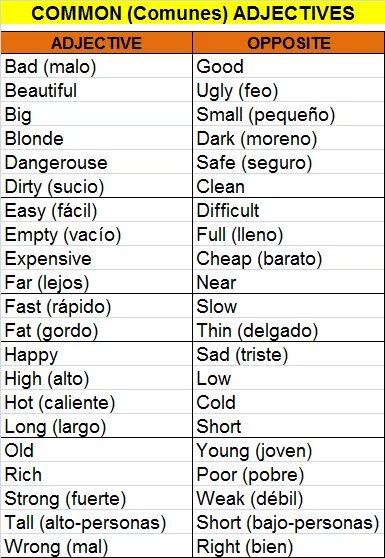 COMMON (Comunes) ADJECTIVES

| ADJECTIVE | OPPOSITE |
|---|---|
| Bad (malo) | Good |
| Beautiful | Ugly (feo) |
| Big | Small (pequeño) |
| Blonde | Dark (moreno) |
| Dangerouse | Safe (seguro) |
| Dirty (sucio) | Clean |
| Easy (fácil) | Difficult |
| Empty (vacío) | Full (lleno) |
| Expensive | Cheap (barato) |
| Far (lejos) | Near |
| Fast (rápido) | Slow |
| Fat (gordo) | Thin (delgado) |
| Happy | Sad (triste) |
| High (alto) | Low |
| Hot (caliente) | Cold |
| Long (largo) | Short |
| Old | Young (joven) |
| Rich | Poor (pobre) |
| Strong (fuerte) | Weak (débil) |
| Tall (alto-personas) | Short (bajo-personas) |
| Wrong (mal) | Right (bien) |